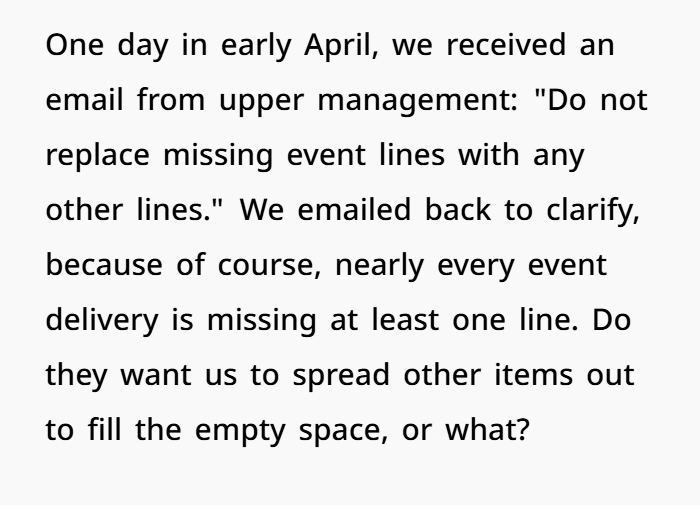 One day in early April, we received an email from upper management: "Do not replace missing event lines with any other lines." We emailed back to clarify, because of course, nearly every event delivery is missing at least one line. Do they want us to spread other items out to fill the empty space, or what?